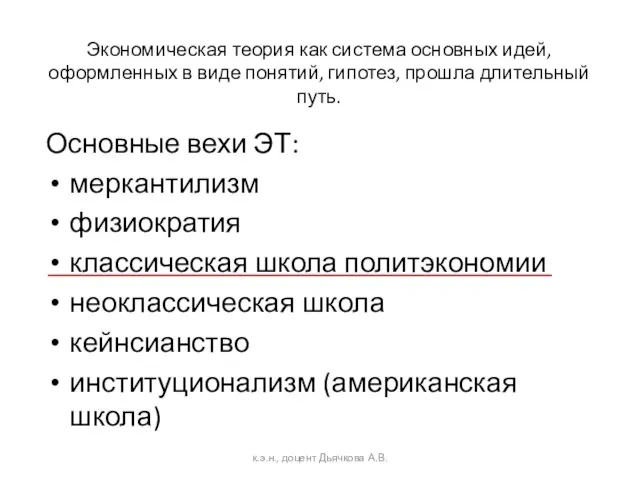 Экономическая теория как система основных идей, оформленных в виде понятий, гипотез, прошла длительный путь.

Основные вехи ЭТ:
• меркантилизм
• физиократия
• классическая школа политэкономии
• неоклассическая школа
• кейнсианство
• институционализм (американская школа)

к.э.н., доцент Дьячкова А.В.